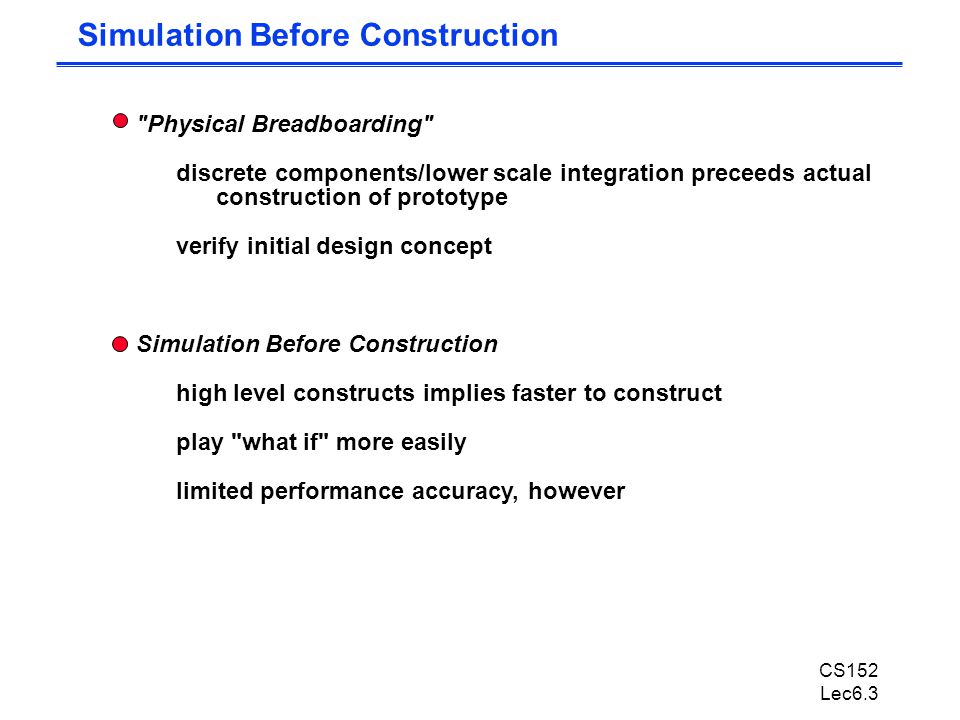 Simulation Before Construction

"Physical Breadboarding"

discrete components/lower scale integration preceeds actual construction of prototype

verify initial design concept

Simulation Before Construction

high level constructs implies faster to construct

play "what if" more easily

limited performance accuracy, however

CS152
Lec6.3